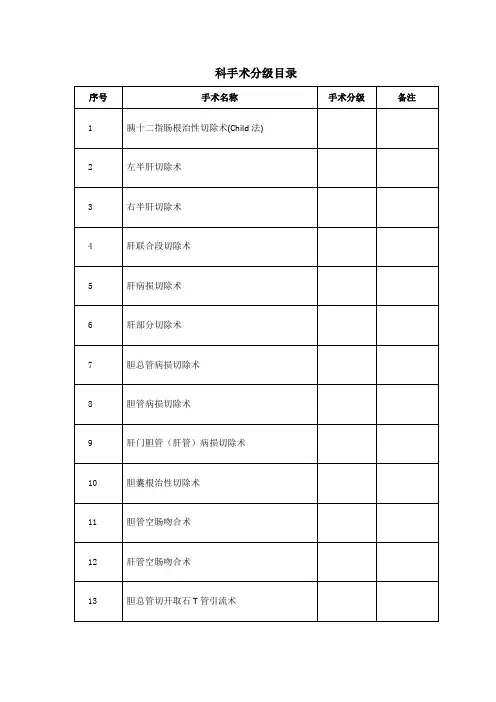 科手术分级目录

| 序号 | 手术名称 | 手术分级 | 备注 |
|---|---|---|---|
| 1 | 胰十二指肠根治性切除术(Child 法) | | |
| 2 | 左半肝切除术 | | |
| 3 | 右半肝切除术 | | |
| 4 | 肝联合段切除术 | | |
| 5 | 肝病损切除术 | | |
| 6 | 肝部分切除术 | | |
| 7 | 胆总管病损切除术 | | |
| 8 | 胆管病损切除术 | | |
| 9 | 肝门胆管（肝管）病损切除术 | | |
| 10 | 胆囊根治性切除术 | | |
| 11 | 胆管空肠吻合术 | | |
| 12 | 肝管空肠吻合术 | | |
| 13 | 胆总管切开取石 T 管引流术 | | |